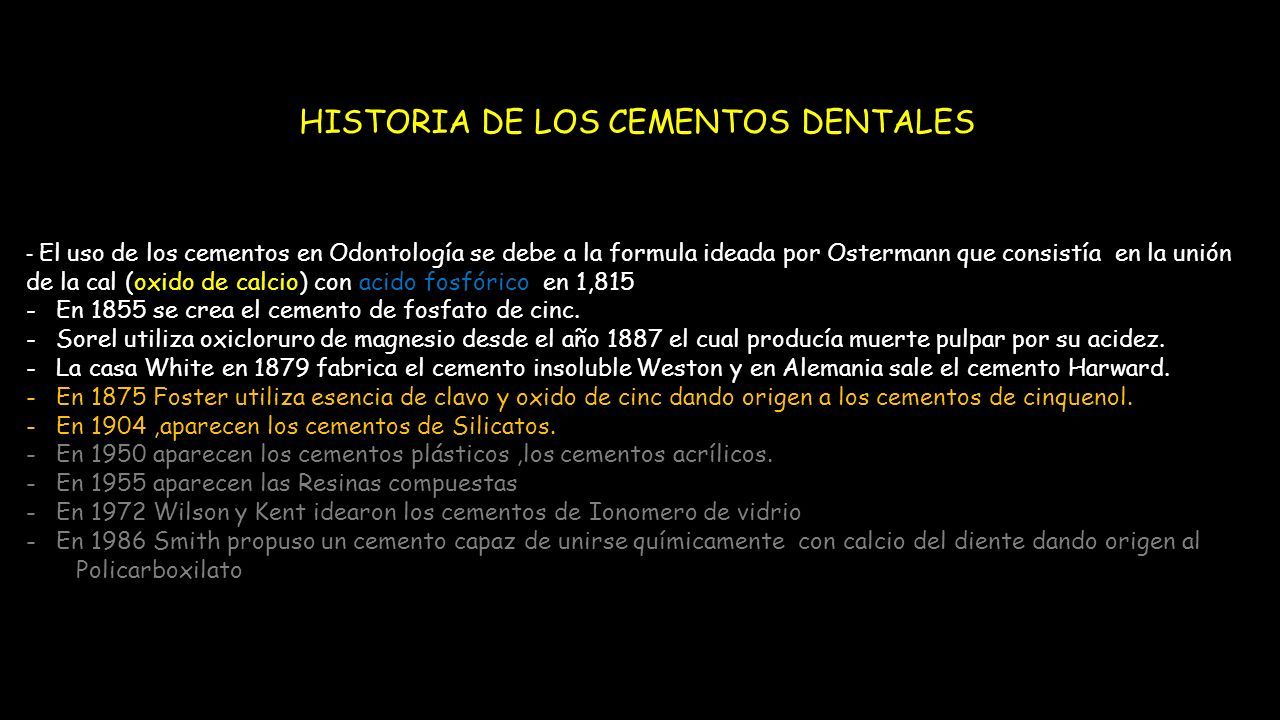 HISTORIA DE LOS CEMENTOS DENTALES

- El uso de los cementos en Odontología se debe a la formula ideada por Ostermann que consistía en la unión de la cal (oxido de calcio) con acido fosfórico en 1,815
- En 1855 se crea el cemento de fosfato de cinc.
- Sorel utiliza oxicloruro de magnesio desde el año 1887 el cual producía muerte pulpar por su acidez.
- La casa White en 1879 fabrica el cemento insoluble Weston y en Alemania sale el cemento Harward.
- En 1875 Foster utiliza esencia de clavo y oxido de cinc dando origen a los cementos de cinquenol.
- En 1904 ,aparecen los cementos de Silicatos.
- En 1950 aparecen los cementos plásticos ,los cementos acrílicos.
- En 1955 aparecen las Resinas compuestas
- En 1972 Wilson y Kent idearon los cementos de Ionomero de vidrio
- En 1986 Smith propuso un cemento capaz de unirse químicamente con calcio del diente dando origen al Policarboxilato